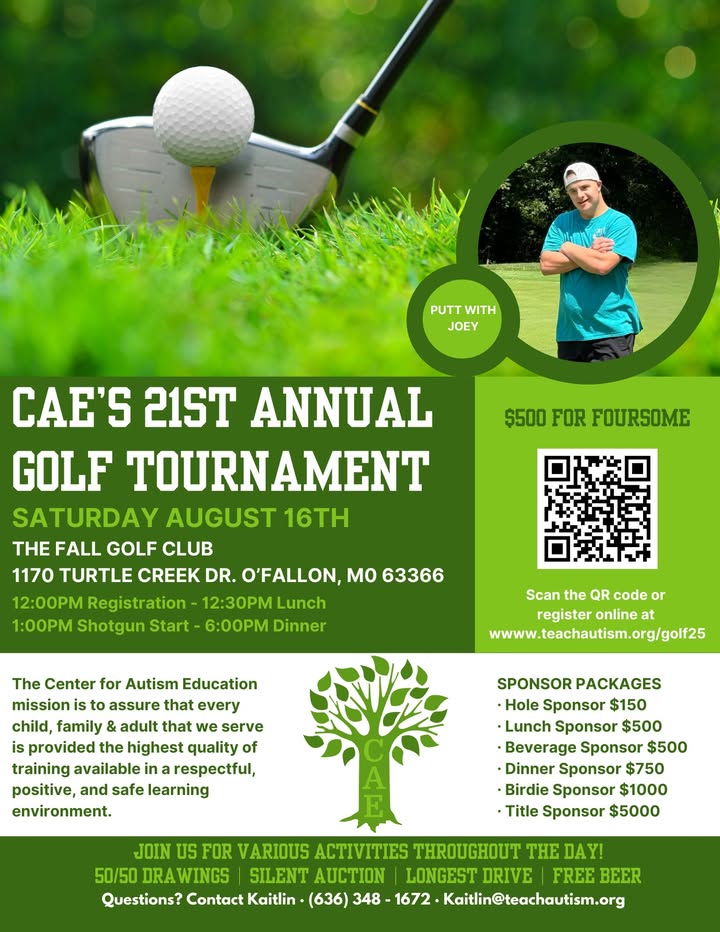 PUTT WITH JOEY

CAE'S 21ST ANNUAL GOLF TOURNAMENT

SATURDAY AUGUST 16TH

THE FALL GOLF CLUB

1170 TURTLE CREEK DR. O'FALLON, MO 63366

12:00PM Registration - 12:30PM Lunch
1:00PM Shotgun Start - 6:00PM Dinner

$500 FOR FOURSOME

Scan the QR code or register online at wwww.teachautism.org/golf25

The Center for Autism Education mission is to assure that every child, family & adult that we serve is provided the highest quality of training available in a respectful, positive, and safe learning environment.

CAE

SPONSOR PACKAGES
· Hole Sponsor $150
· Lunch Sponsor $500
· Beverage Sponsor $500
· Dinner Sponsor $750
· Birdie Sponsor $1000
· Title Sponsor $5000

JOIN US FOR VARIOUS ACTIVITIES THROUGHOUT THE DAY!
50/50 DRAWINGS | SILENT AUCTION | LONGEST DRIVE | FREE BEER
Questions? Contact Kaitlin · (636) 348 - 1672 · Kaitlin@teachautism.org